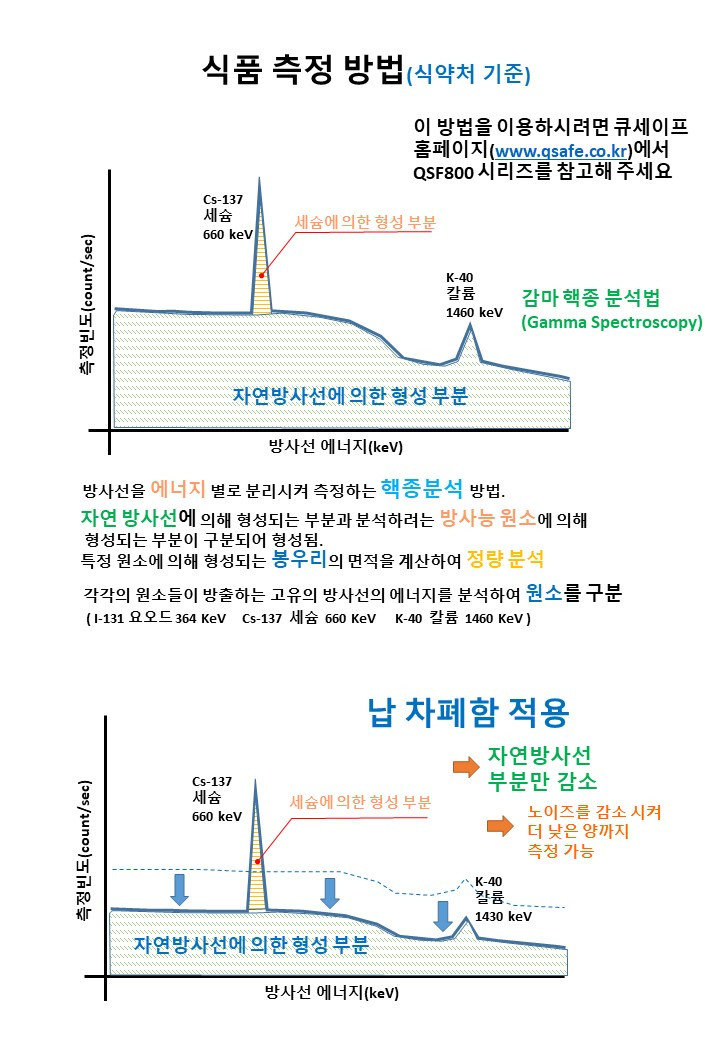 식품 측정 방법(식약처 기준)

이 방법을 이용하시려면 큐세이프 홈페이지(www.qsafe.co.kr)에서 QSF800 시리즈를 참고해 주세요

측정빈도(count/sec)

Cs-137
세슘
660 keV

세슘에 의한 형성 부분

K-40
칼륨
1460 keV

감마 핵종 분석법
(Gamma Spectroscopy)

자연방사선에 의한 형성 부분

방사선 에너지(keV)

방사선을 에너지 별로 분리시켜 측정하는 핵종분석 방법.
자연 방사선에 의해 형성되는 부분과 분석하려는 방사능 원소에 의해 형성되는 부분이 구분되어 형성됨.
특정 원소에 의해 형성되는 봉우리의 면적을 계산하여 정량 분석

각각의 원소들이 방출하는 고유의 방사선의 에너지를 분석하여 원소를 구분
( I-131 요오드 364 KeV Cs-137 세슘 660 KeV K-40 칼륨 1460 KeV )

납 차폐함 적용

자연방사선 부분만 감소

노이즈를 감소 시켜 더 낮은 양까지 측정 가능

측정빈도(count/sec)

Cs-137
세슘
660 keV

세슘에 의한 형성 부분

K-40
칼륨
1430 keV

자연방사선에 의한 형성 부분

방사선 에너지(keV)